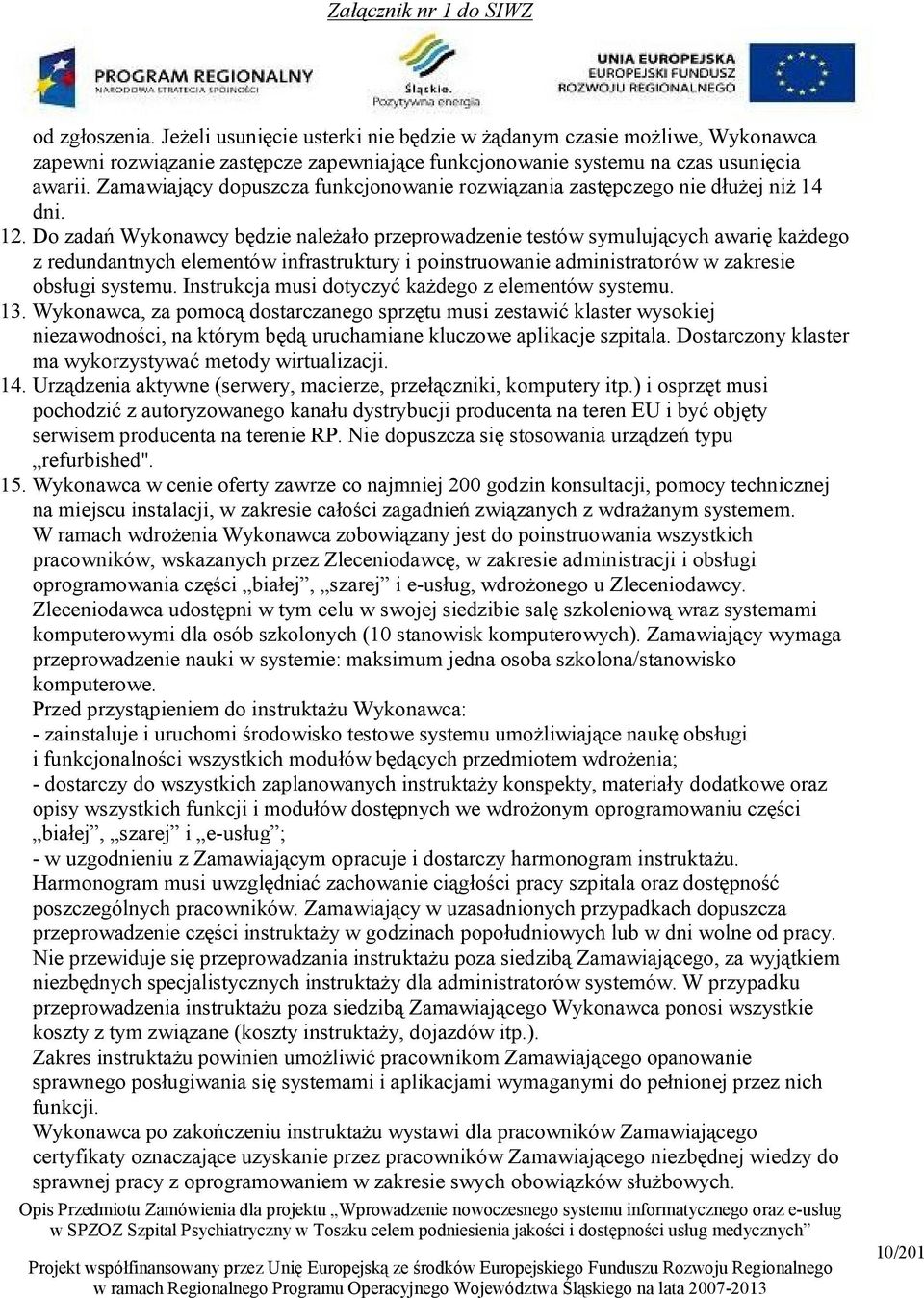 Załącznik nr 1 do SIWZ

PROGRAM REGIONALNY
NARODOWA STRATEGIA SPÓJNOŚCI

Śląskie.
Pozytywna energia

UNIA EUROPEJSKA
EUROPEJSKI FUNDUSZ
ROZWOJU REGIONALNEGO

od zgłoszenia. Jeżeli usunięcie usterki nie będzie w żądanym czasie możliwe, Wykonawca zapewni rozwiązanie zastępcze zapewniające funkcjonowanie systemu na czas usunięcia awarii. Zamawiający dopuszcza funkcjonowanie rozwiązania zastępczego nie dłużej niż 14 dni.
12. Do zadań Wykonawcy będzie należało przeprowadzenie testów symulujących awarię każdego z redundantnych elementów infrastruktury i poinstruowanie administratorów w zakresie obsługi systemu. Instrukcja musi dotyczyć każdego z elementów systemu.
13. Wykonawca, za pomocą dostarczanego sprzętu musi zestawić klaster wysokiej niezawodności, na którym będą uruchamiane kluczowe aplikacje szpitala. Dostarczony klaster ma wykorzystywać metody wirtualizacji.
14. Urządzenia aktywne (serwery, macierze, przełączniki, komputery itp.) i osprzęt musi pochodzić z autoryzowanego kanału dystrybucji producenta na teren EU i być objęty serwisem producenta na terenie RP. Nie dopuszcza się stosowania urządzeń typu „refurbished".
15. Wykonawca w cenie oferty zawrze co najmniej 200 godzin konsultacji, pomocy technicznej na miejscu instalacji, w zakresie całości zagadnień związanych z wdrażanym systemem.
W ramach wdrożenia Wykonawca zobowiązany jest do poinstruowania wszystkich pracowników, wskazanych przez Zleceniodawcę, w zakresie administracji i obsługi oprogramowania części „białej”, „szarej” i e-usług, wdrożonego u Zleceniodawcy. Zleceniodawca udostępni w tym celu w swojej siedzibie salę szkoleniową wraz systemami komputerowymi dla osób szkolonych (10 stanowisk komputerowych). Zamawiający wymaga przeprowadzenie nauki w systemie: maksimum jedna osoba szkolona/stanowisko komputerowe.
Przed przystąpieniem do instruktażu Wykonawca:
- zainstaluje i uruchomi środowisko testowe systemu umożliwiające naukę obsługi i funkcjonalności wszystkich modułów będących przedmiotem wdrożenia;
- dostarczy do wszystkich zaplanowanych instruktaży konspekty, materiały dodatkowe oraz opisy wszystkich funkcji i modułów dostępnych we wdrożonym oprogramowaniu części „białej”, „szarej” i „e-usług”;
- w uzgodnieniu z Zamawiającym opracuje i dostarczy harmonogram instruktażu.
Harmonogram musi uwzględniać zachowanie ciągłości pracy szpitala oraz dostępność poszczególnych pracowników. Zamawiający w uzasadnionych przypadkach dopuszcza przeprowadzenie części instruktaży w godzinach popołudniowych lub w dni wolne od pracy.
Nie przewiduje się przeprowadzania instruktażu poza siedzibą Zamawiającego, za wyjątkiem niezbędnych specjalistycznych instruktaży dla administratorów systemów. W przypadku przeprowadzenia instruktażu poza siedzibą Zamawiającego Wykonawca ponosi wszystkie koszty z tym związane (koszty instruktaży, dojazdów itp.).
Zakres instruktażu powinien umożliwić pracownikom Zamawiającego opanowanie sprawnego posługiwania się systemami i aplikacjami wymaganymi do pełnionej przez nich funkcji.
Wykonawca po zakończeniu instruktażu wystawi dla pracowników Zamawiającego certyfikaty oznaczające uzyskanie przez pracowników Zamawiającego niezbędnej wiedzy do sprawnej pracy z oprogramowaniem w zakresie swych obowiązków służbowych.

Opis Przedmiotu Zamówienia dla projektu „Wprowadzenie nowoczesnego systemu informatycznego oraz e-usług w SPZOZ Szpital Psychiatryczny w Toszku celem podniesienia jakości i dostępności usług medycznych”

Projekt współfinansowany przez Unię Europejską ze środków Europejskiego Funduszu Rozwoju Regionalnego w ramach Regionalnego Programu Operacyjnego Województwa Śląskiego na lata 2007-2013

10/201